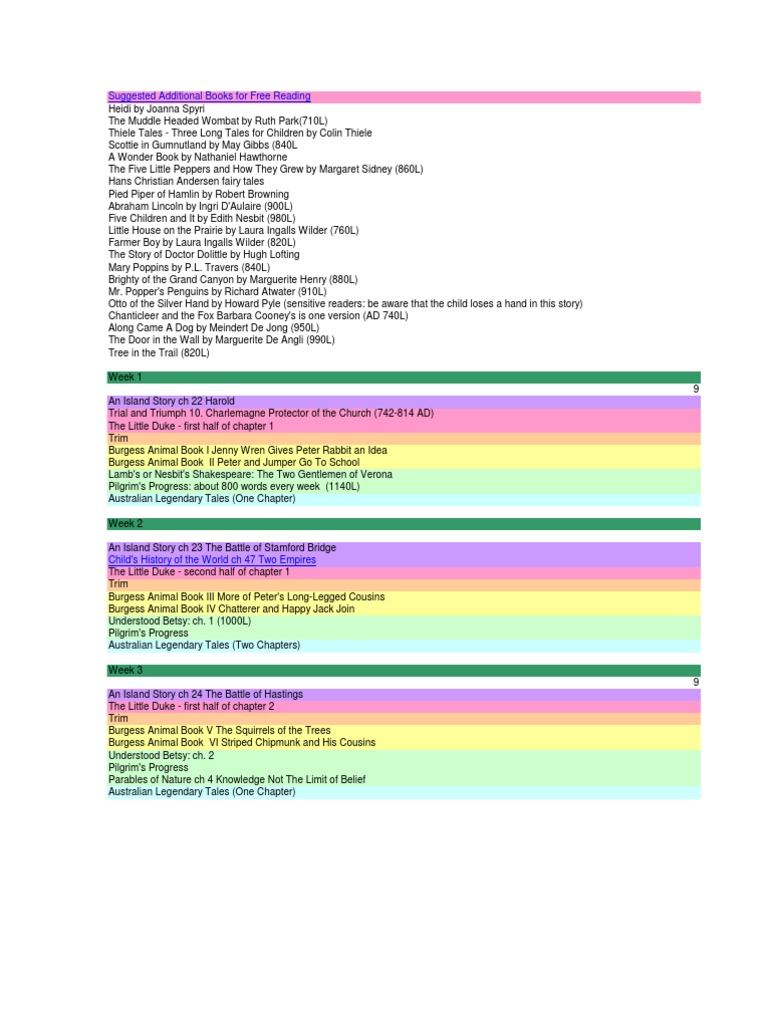 Suggested Additional Books for Free Reading
Heidi by Joanna Spyri
The Muddle Headed Wombat by Ruth Park(710L)
Thiele Tales - Three Long Tales for Children by Colin Thiele
Scottie in Gumnutland by May Gibbs (840L
A Wonder Book by Nathaniel Hawthorne
The Five Little Peppers and How They Grew by Margaret Sidney (860L)
Hans Christian Andersen fairy tales
Pied Piper of Hamlin by Robert Browning
Abraham Lincoln by Ingri D'Aulaire (900L)
Five Children and It by Edith Nesbit (980L)
Little House on the Prairie by Laura Ingalls Wilder (760L)
Farmer Boy by Laura Ingalls Wilder (820L)
The Story of Doctor Dolittle by Hugh Lofting
Mary Poppins by P.L. Travers (840L)
Brighty of the Grand Canyon by Marguerite Henry (880L)
Mr. Popper's Penguins by Richard Atwater (910L)
Otto of the Silver Hand by Howard Pyle (sensitive readers: be aware that the child loses a hand in this story)
Chanticleer and the Fox Barbara Cooney's is one version (AD 740L)
Along Came A Dog by Meindert De Jong (950L)
The Door in the Wall by Marguerite De Angli (990L)
Tree in the Trail (820L)

Week 1
9
An Island Story ch 22 Harold
Trial and Triumph 10. Charlemagne Protector of the Church (742-814 AD)
The Little Duke - first half of chapter 1
Trim
Burgess Animal Book I Jenny Wren Gives Peter Rabbit an Idea
Burgess Animal Book II Peter and Jumper Go To School
Lamb's or Nesbit's Shakespeare: The Two Gentlemen of Verona
Pilgrim's Progress: about 800 words every week (1140L)
Australian Legendary Tales (One Chapter)

Week 2

An Island Story ch 23 The Battle of Stamford Bridge
Child's History of the World ch 47 Two Empires
The Little Duke - second half of chapter 1
Trim
Burgess Animal Book III More of Peter's Long-Legged Cousins
Burgess Animal Book IV Chatterer and Happy Jack Join
Understood Betsy: ch. 1 (1000L)
Pilgrim's Progress
Australian Legendary Tales (Two Chapters)

Week 3
9
An Island Story ch 24 The Battle of Hastings
The Little Duke - first half of chapter 2
Trim
Burgess Animal Book V The Squirrels of the Trees
Burgess Animal Book VI Striped Chipmunk and His Cousins
Understood Betsy: ch. 2
Pilgrim's Progress
Parables of Nature ch 4 Knowledge Not The Limit of Belief
Australian Legendary Tales (One Chapter)